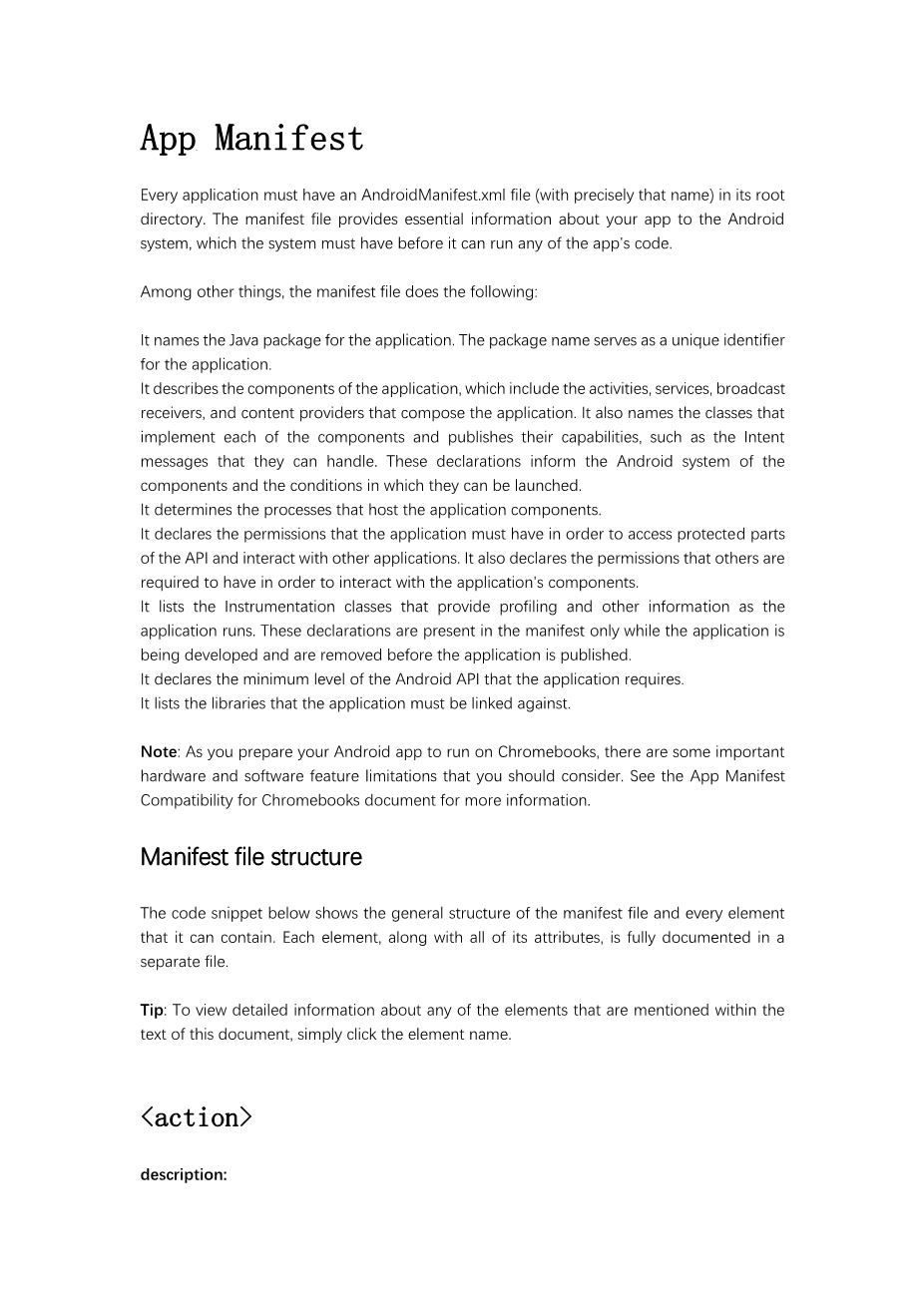 App Manifest

Every application must have an AndroidManifest.xml file (with precisely that name) in its root directory. The manifest file provides essential information about your app to the Android system, which the system must have before it can run any of the app's code.

Among other things, the manifest file does the following:

It names the Java package for the application. The package name serves as a unique identifier for the application.
It describes the components of the application, which include the activities, services, broadcast receivers, and content providers that compose the application. It also names the classes that implement each of the components and publishes their capabilities, such as the Intent messages that they can handle. These declarations inform the Android system of the components and the conditions in which they can be launched.
It determines the processes that host the application components.
It declares the permissions that the application must have in order to access protected parts of the API and interact with other applications. It also declares the permissions that others are required to have in order to interact with the application's components.
It lists the Instrumentation classes that provide profiling and other information as the application runs. These declarations are present in the manifest only while the application is being developed and are removed before the application is published.
It declares the minimum level of the Android API that the application requires.
It lists the libraries that the application must be linked against.

Note: As you prepare your Android app to run on Chromebooks, there are some important hardware and software feature limitations that you should consider. See the App Manifest Compatibility for Chromebooks document for more information.

Manifest file structure

The code snippet below shows the general structure of the manifest file and every element that it can contain. Each element, along with all of its attributes, is fully documented in a separate file.

Tip: To view detailed information about any of the elements that are mentioned within the text of this document, simply click the element name.

<action>

description: